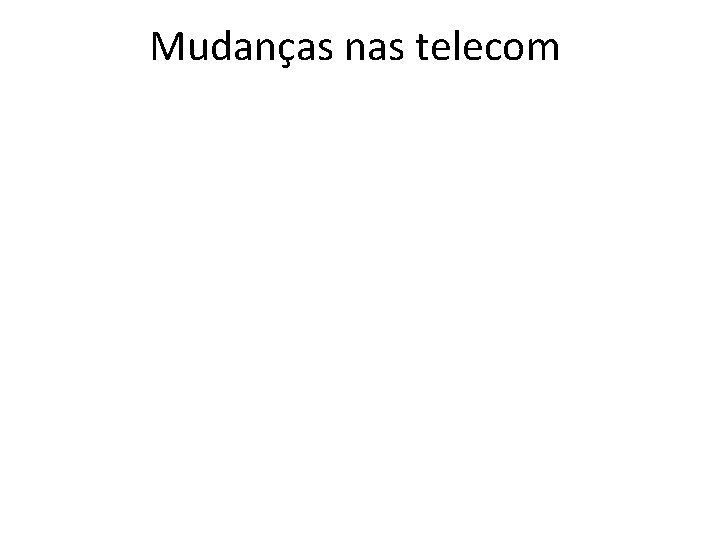 Mudanças nas telecom